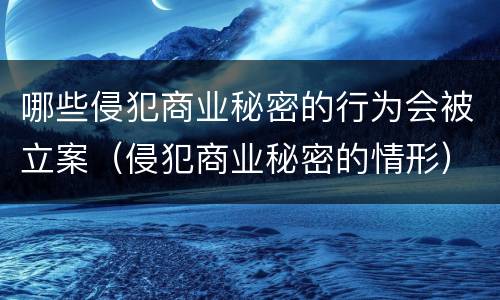 哪些侵犯商业秘密的行为会被立案（侵犯商业秘密的情形）